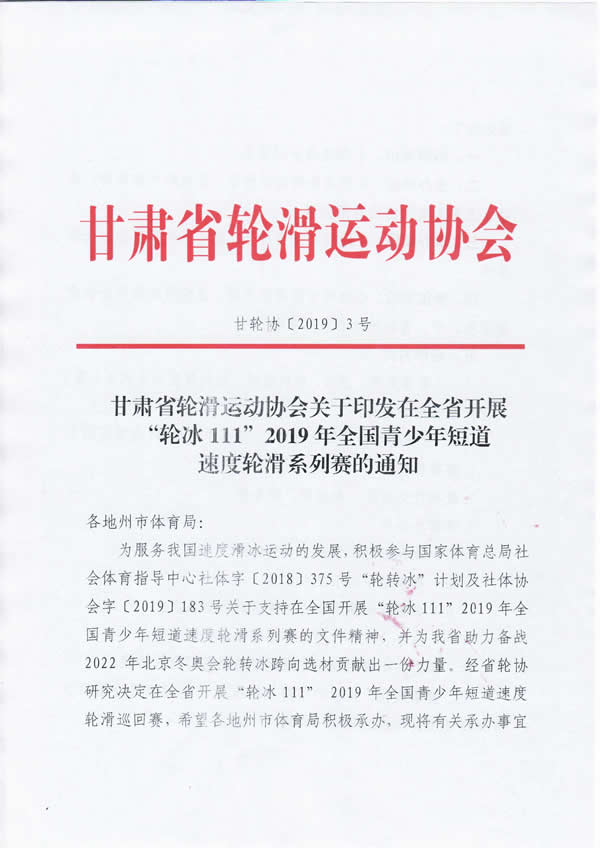 甘肃省轮滑运动协会

甘轮协〔2019〕3号

甘肃省轮滑运动协会关于印发在全省开展“轮冰111”2019年全国青少年短道速度轮滑系列赛的通知

各地州市体育局:

为服务我国速度滑冰运动的发展，积极参与国家体育总局社会体育指导中心社体字〔2018〕375号“轮转冰”计划及社体协会字〔2019〕183号关于支持在全国开展“轮冰111”2019年全国青少年短道速度轮滑系列赛的文件精神，并为我省助力备战2022年北京冬奥会轮转冰跨向选材贡献出一份力量。经省轮协研究决定在全省开展“轮冰111” 2019年全国青少年短道速度轮滑巡回赛，希望各地州市体育局积极承办，现将有关承办事宜